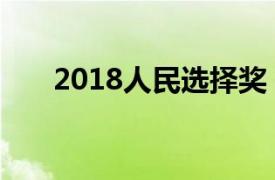 2018人民选择奖